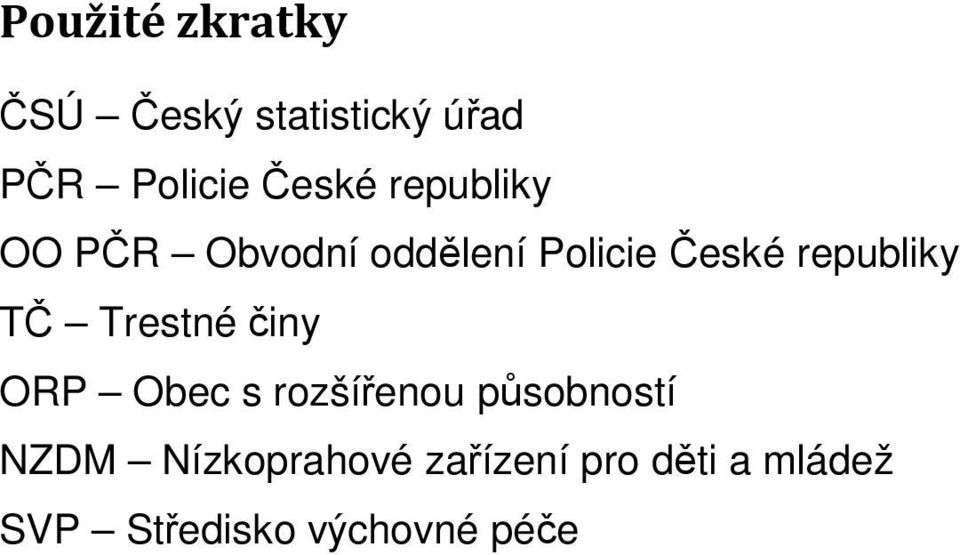 Použité zkratky

ČSÚ – Český statistický úřad

PČR – Policie České republiky

OO PČR – Obvodní oddělení Policie České republiky

TČ – Trestné činy

ORP – Obec s rozšířenou působností

NZDM – Nízkoprahové zařízení pro děti a mládež

SVP – Středisko výchovné péče